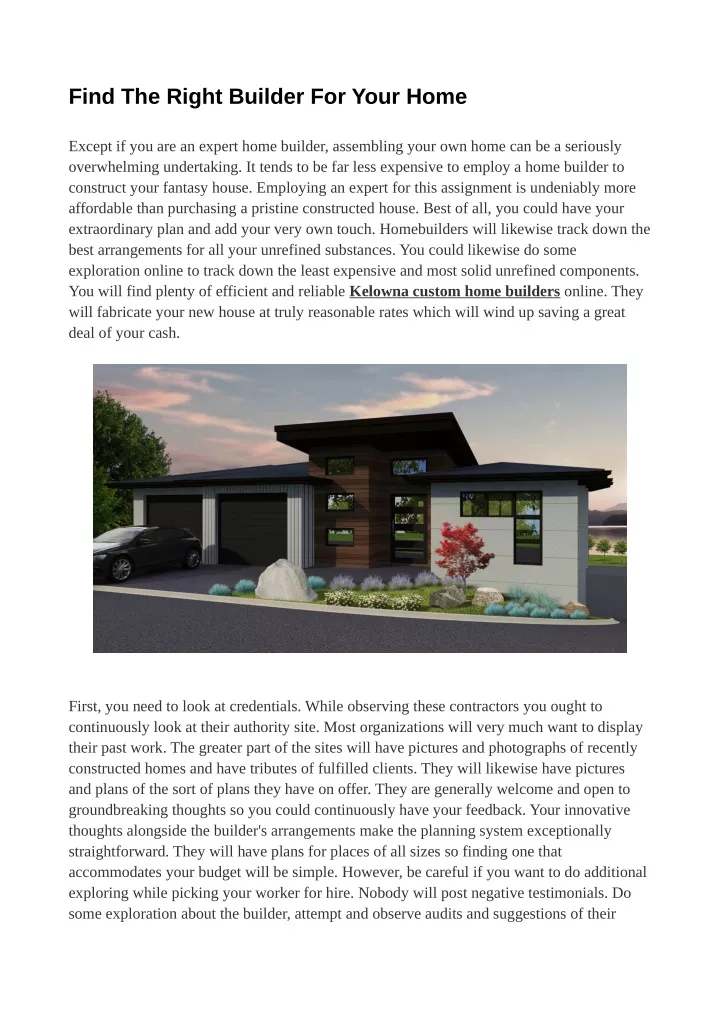 Find The Right Builder For Your Home

Except if you are an expert home builder, assembling your own home can be a seriously overwhelming undertaking. It tends to be far less expensive to employ a home builder to construct your fantasy house. Employing an expert for this assignment is undeniably more affordable than purchasing a pristine constructed house. Best of all, you could have your extraordinary plan and add your very own touch. Homebuilders will likewise track down the best arrangements for all your unrefined substances. You could likewise do some exploration online to track down the least expensive and most solid unrefined components. You will find plenty of efficient and reliable Kelowna custom home builders online. They will fabricate your new house at truly reasonable rates which will wind up saving a great deal of your cash.

First, you need to look at credentials. While observing these contractors you ought to continuously look at their authority site. Most organizations will very much want to display their past work. The greater part of the sites will have pictures and photographs of recently constructed homes and have tributes of fulfilled clients. They will likewise have pictures and plans of the sort of plans they have on offer. They are generally welcome and open to groundbreaking thoughts so you could continuously have your feedback. Your innovative thoughts alongside the builder's arrangements make the planning system exceptionally straightforward. They will have plans for places of all sizes so finding one that accommodates your budget will be simple. However, be careful if you want to do additional exploring while picking your worker for hire. Nobody will post negative testimonials. Do some exploration about the builder, attempt and observe audits and suggestions of their